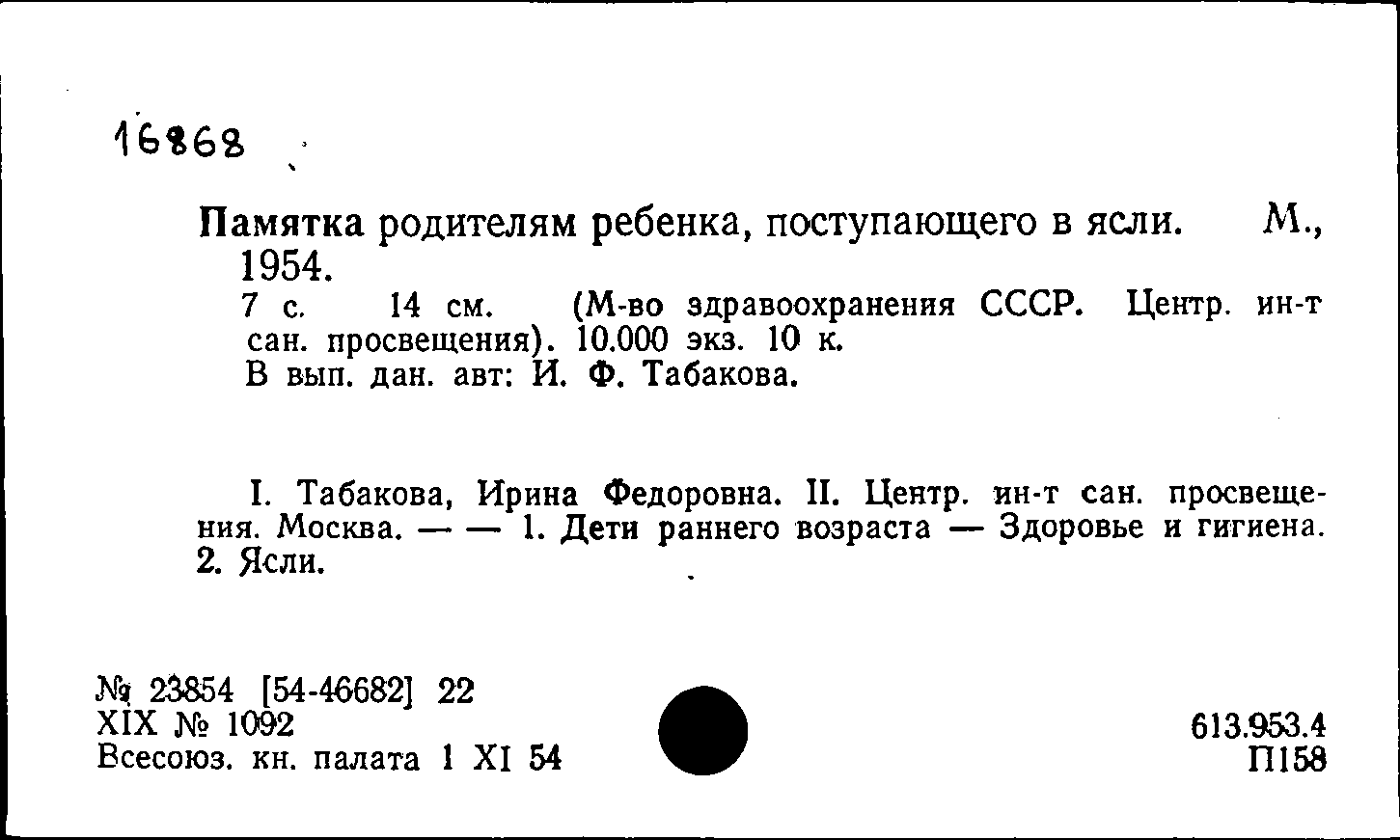 16868

Памятка родителям ребенка, поступающего в ясли. М., 1954.
7 с. 14 см. (М-во здравоохранения СССР. Центр. ин-т сан. просвещения). 10.000 экз. 10 к.
В вып. дан. авт: И. Ф. Табакова.

I. Табакова, Ирина Федоровна. II. Центр. ин-т сан. просвещения. Москва. — — 1. Дети раннего возраста — Здоровье и гигиена. 2. Ясли.

№ 23854 [54-46682] 22
XIX № 1092
Всесоюз. кн. палата 1 XI 54

613.953.4
П158